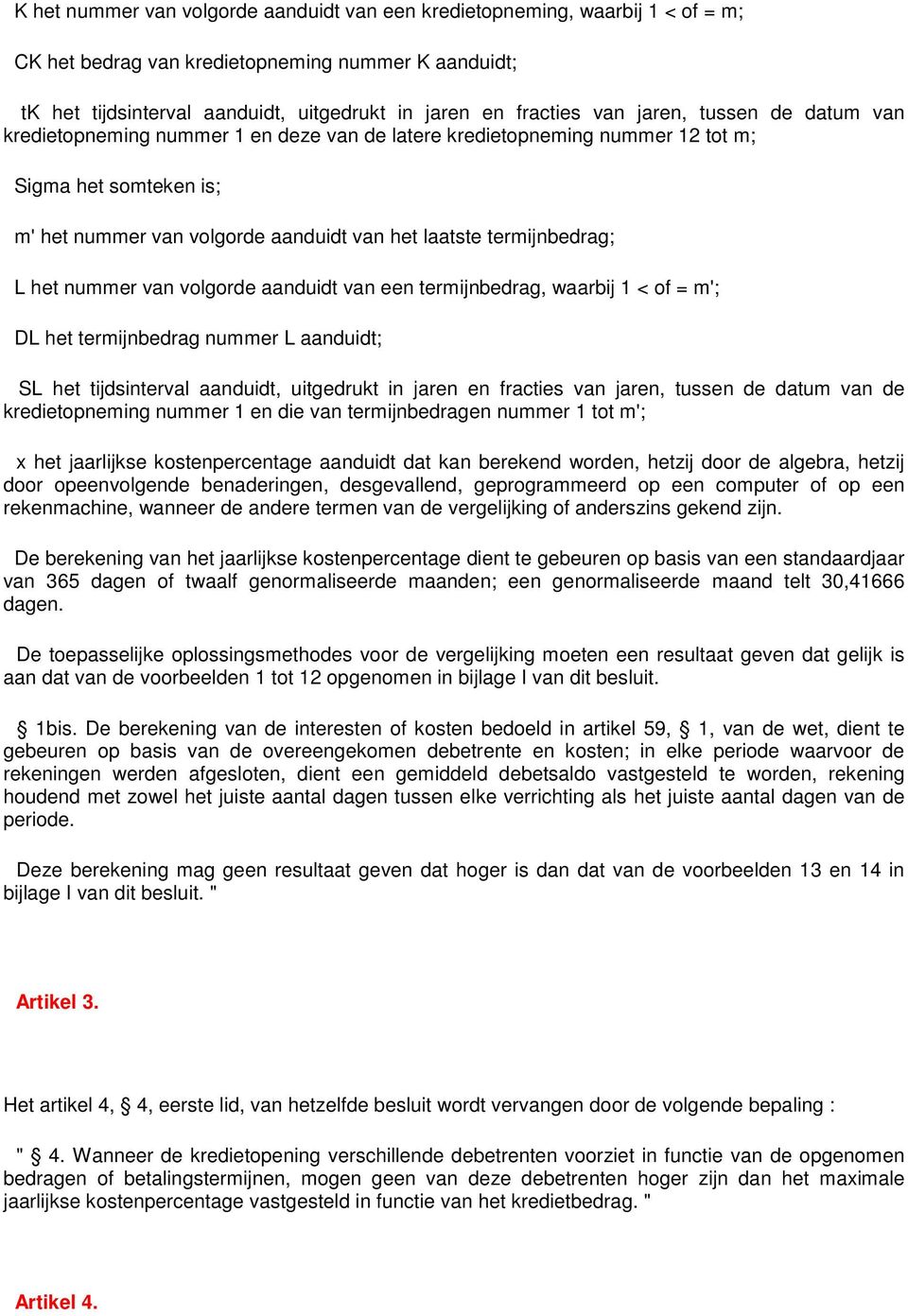 K het nummer van volgorde aanduidt van een kredietopneming, waarbij 1 < of = m;

CK het bedrag van kredietopneming nummer K aanduidt;

tK het tijdsinterval aanduidt, uitgedrukt in jaren en fracties van jaren, tussen de datum van kredietopneming nummer 1 en deze van de latere kredietopneming nummer 12 tot m;

Sigma het somteken is;

m' het nummer van volgorde aanduidt van het laatste termijnbedrag;

L het nummer van volgorde aanduidt van een termijnbedrag, waarbij 1 < of = m';

DL het termijnbedrag nummer L aanduidt;

SL het tijdsinterval aanduidt, uitgedrukt in jaren en fracties van jaren, tussen de datum van de kredietopneming nummer 1 en die van termijnbedragen nummer 1 tot m';

x het jaarlijkse kostenpercentage aanduidt dat kan berekend worden, hetzij door de algebra, hetzij door opeenvolgende benaderingen, desgevallend, geprogrammeerd op een computer of op een rekenmachine, wanneer de andere termen van de vergelijking of anderszins gekend zijn.

De berekening van het jaarlijkse kostenpercentage dient te gebeuren op basis van een standaardjaar van 365 dagen of twaalf genormaliseerde maanden; een genormaliseerde maand telt 30,41666 dagen.

De toepasselijke oplossingsmethodes voor de vergelijking moeten een resultaat geven dat gelijk is aan dat van de voorbeelden 1 tot 12 opgenomen in bijlage I van dit besluit.

§ 1bis. De berekening van de interesten of kosten bedoeld in artikel 59, § 1, van de wet, dient te gebeuren op basis van de overeengekomen debetrente en kosten; in elke periode waarvoor de rekeningen werden afgesloten, dient een gemiddeld debetsaldo vastgesteld te worden, rekening houdend met zowel het juiste aantal dagen tussen elke verrichting als het juiste aantal dagen van de periode.

Deze berekening mag geen resultaat geven dat hoger is dan dat van de voorbeelden 13 en 14 in bijlage I van dit besluit. "

Artikel 3.

Het artikel 4, § 4, eerste lid, van hetzelfde besluit wordt vervangen door de volgende bepaling :

" § 4. Wanneer de kredietopening verschillende debetrenten voorziet in functie van de opgenomen bedragen of betalingstermijnen, mogen geen van deze debetrenten hoger zijn dan het maximale jaarlijkse kostenpercentage vastgesteld in functie van het kredietbedrag. "

Artikel 4.